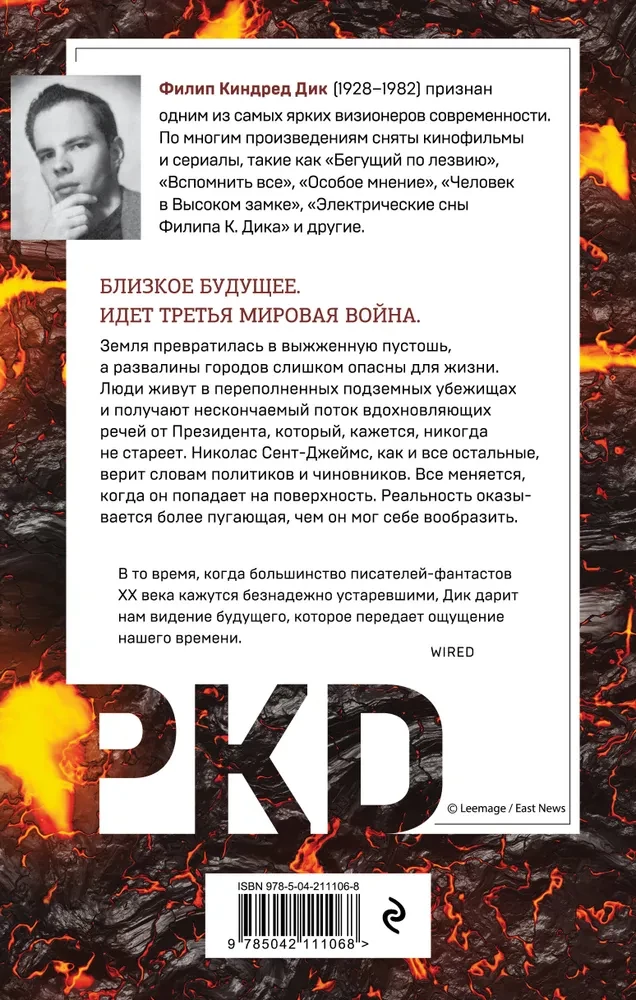 Филип Киндред Дик (1928–1982) признан одним из самых ярких визионеров современности. По многим произведениям сняты кинофильмы и сериалы, такие как «Бегущий по лезвию», «Вспомнить все», «Особое мнение», «Человек в Высоком замке», «Электрические сны Филипа К. Дика» и другие.

БЛИЗКОЕ БУДУЩЕЕ.
ИДЕТ ТРЕТЬЯ МИРОВАЯ ВОЙНА.

Земля превратилась в выжженную пустошь, а развалины городов слишком опасны для жизни. Люди живут в переполненных подземных убежищах и получают нескончаемый поток вдохновляющих речей от Президента, который, кажется, никогда не стареет. Николас Сент-Джеймс, как и все остальные, верит словам политиков и чиновников. Все меняется, когда он попадает на поверхность. Реальность оказывается более пугающая, чем он мог себе вообразить.

В то время, когда большинство писателей-фантастов XX века кажутся безнадежно устаревшими, Дик дарит нам видение будущего, которое передает ощущение нашего времени.

WIRED

PKD

© Leemage / East News

ISBN 978-5-04-211106-8

9 785042 111068 >